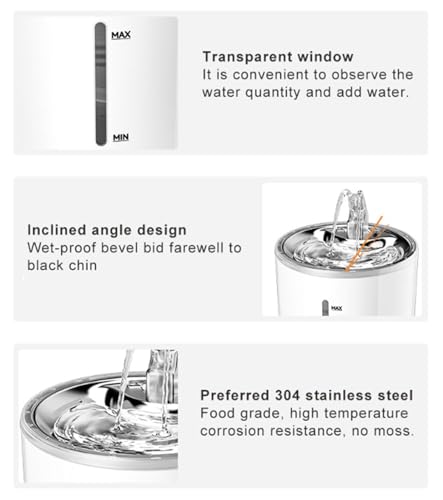 MAX

MIN

Transparent window
It is convenient to observe the water quantity and add water.

Inclined angle design
Wet-proof bevel bid farewell to black chin

MAX

Preferred 304 stainless steel
Food grade, high temperature corrosion resistance, no moss.